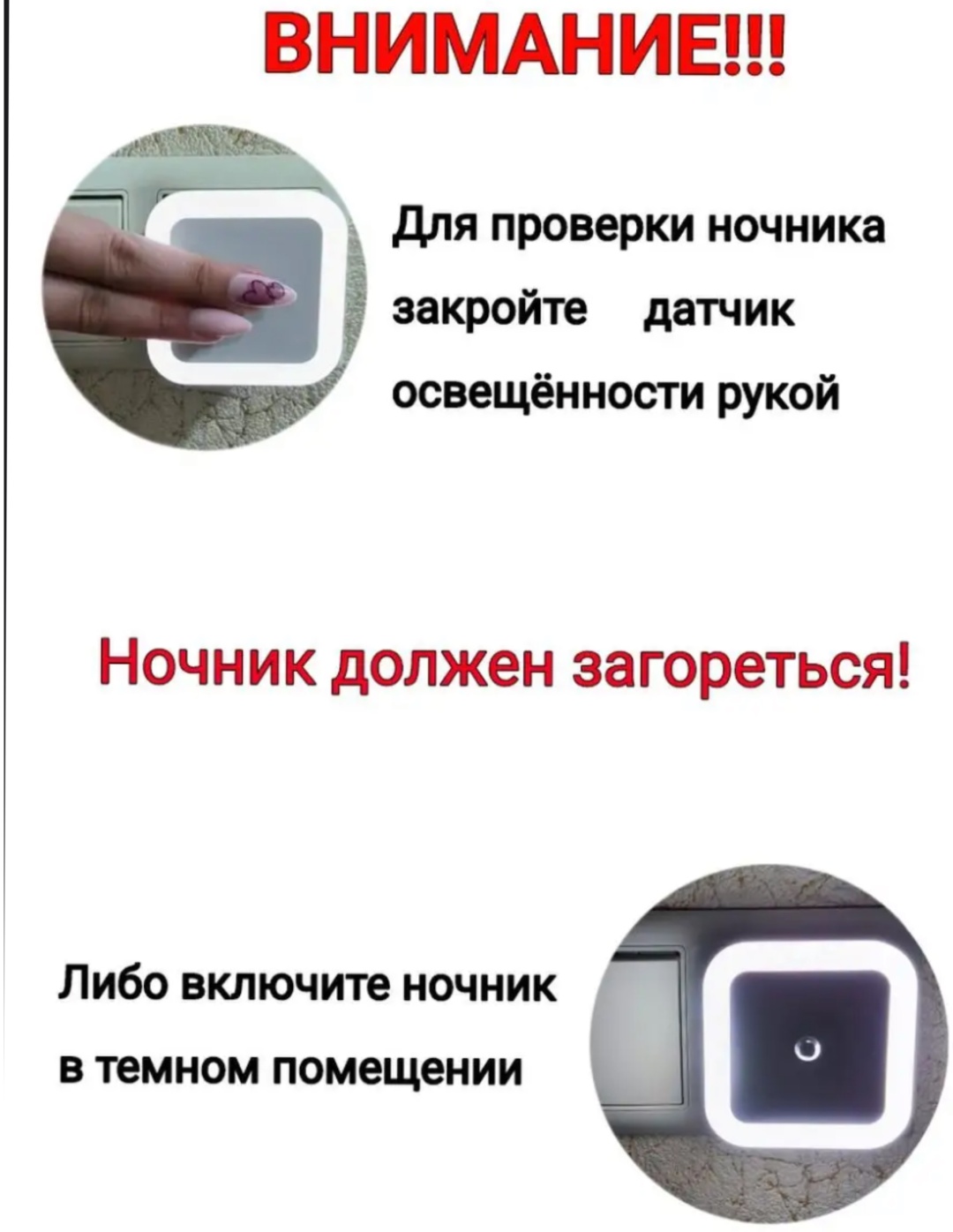 ВНИМАНИЕ!!!

Для проверки ночника закройте датчик освещённости рукой

Ночник должен загореться!

Либо включите ночник в темном помещении